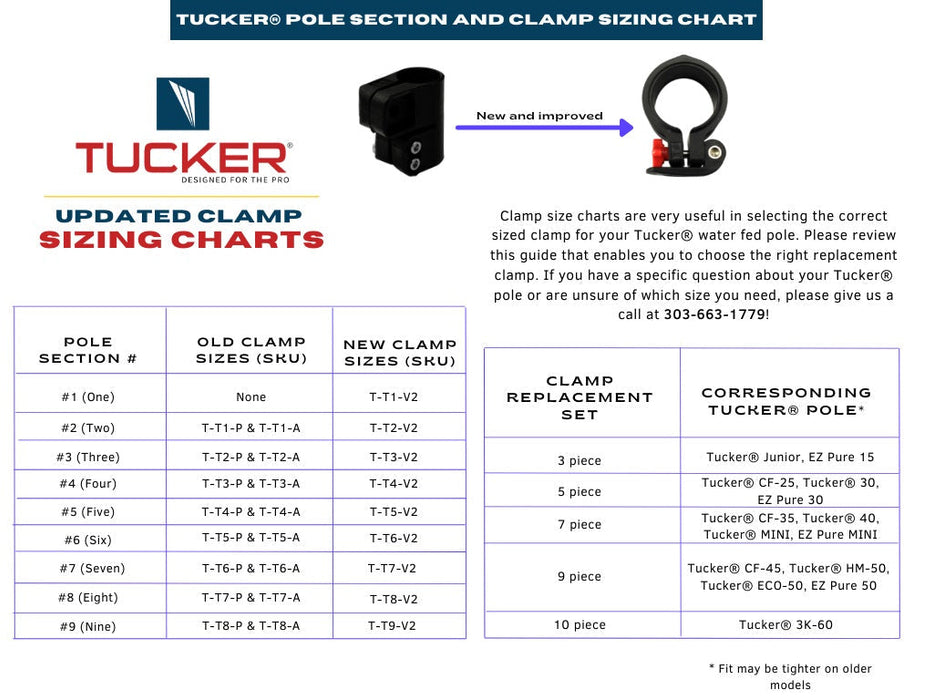 TUCKER® POLE SECTION AND CLAMP SIZING CHART

TUCKER®
DESIGNED FOR THE PRO

UPDATED CLAMP
SIZING CHARTS

New and improved

Clamp size charts are very useful in selecting the correct sized clamp for your Tucker® water fed pole. Please review this guide that enables you to choose the right replacement clamp. If you have a specific question about your Tucker® pole or are unsure of which size you need, please give us a call at 303-663-1779!

| POLE SECTION # | OLD CLAMP SIZES (SKU) | NEW CLAMP SIZES (SKU) |
|---|---|---|
| #1 (One) | None | T-T1-V2 |
| #2 (Two) | T-T1-P & T-T1-A | T-T2-V2 |
| #3 (Three) | T-T2-P & T-T2-A | T-T3-V2 |
| #4 (Four) | T-T3-P & T-T3-A | T-T4-V2 |
| #5 (Five) | T-T4-P & T-T4-A | T-T5-V2 |
| #6 (Six) | T-T5-P & T-T5-A | T-T6-V2 |
| #7 (Seven) | T-T6-P & T-T6-A | T-T7-V2 |
| #8 (Eight) | T-T7-P & T-T7-A | T-T8-V2 |
| #9 (Nine) | T-T8-P & T-T8-A | T-T9-V2 |

| CLAMP REPLACEMENT SET | CORRESPONDING TUCKER® POLE* |
|---|---|
| 3 piece | Tucker® Junior, EZ Pure 15 |
| 5 piece | Tucker® CF-25, Tucker® 30, EZ Pure 30 |
| 7 piece | Tucker® CF-35, Tucker® 40, Tucker® MINI, EZ Pure MINI |
| 9 piece | Tucker® CF-45, Tucker® HM-50, Tucker® ECO-50, EZ Pure 50 |
| 10 piece | Tucker® 3K-60 |

* Fit may be tighter on older models